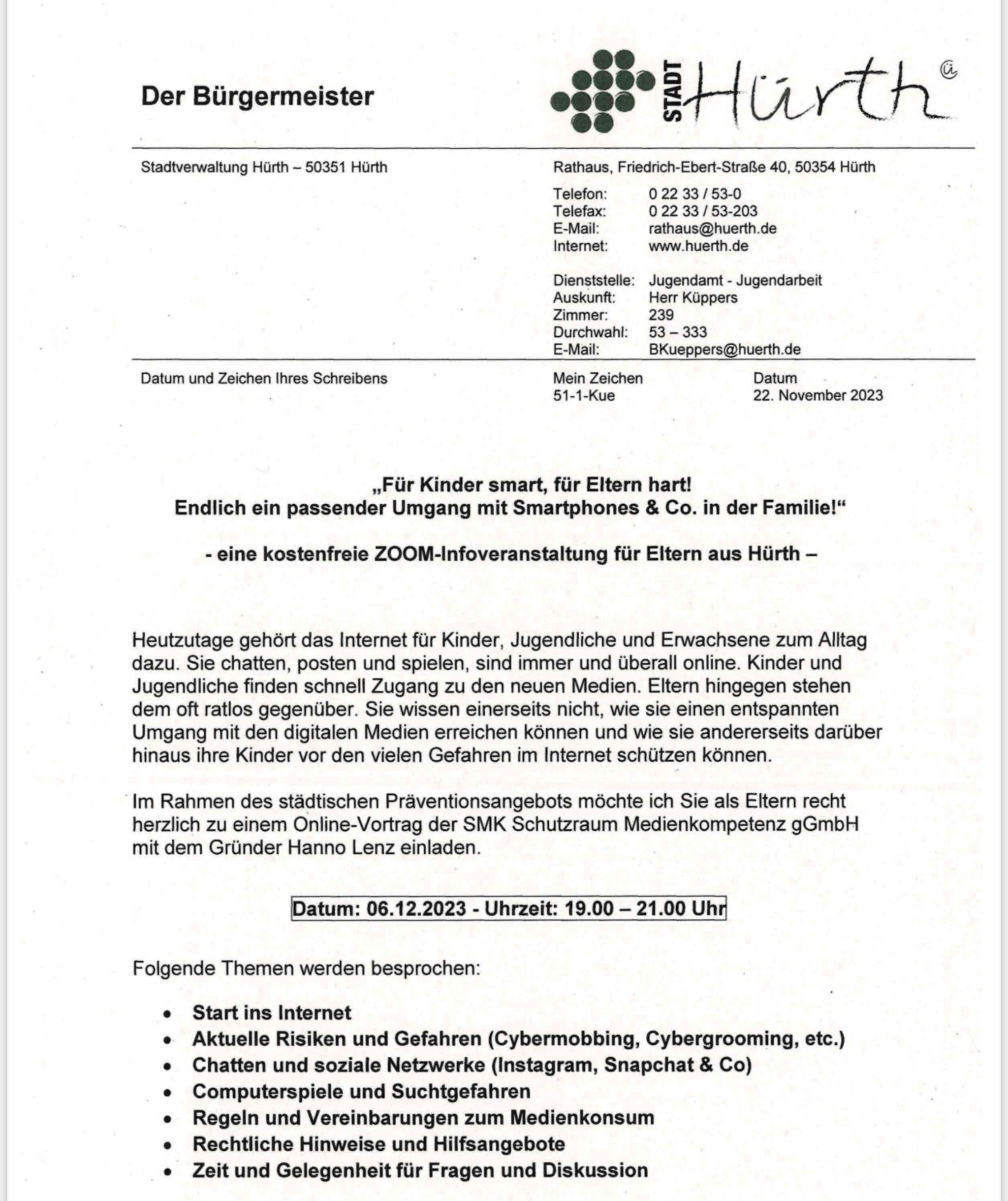 Der Bürgermeister

STADT Hürth

Stadtverwaltung Hürth – 50351 Hürth

Rathaus, Friedrich-Ebert-Straße 40, 50354 Hürth

Telefon: 0 22 33 / 53-0
Telefax: 0 22 33 / 53-203
E-Mail: rathaus@huerth.de
Internet: www.huerth.de

Dienststelle: Jugendamt - Jugendarbeit
Auskunft: Herr Küppers
Zimmer: 239
Durchwahl: 53 – 333
E-Mail: BKueppers@huerth.de

Datum und Zeichen Ihres Schreibens

Mein Zeichen
51-1-Kue

Datum
22. November 2023

„Für Kinder smart, für Eltern hart!
Endlich ein passender Umgang mit Smartphones & Co. in der Familie!“

- eine kostenfreie ZOOM-Infoveranstaltung für Eltern aus Hürth –

Heutzutage gehört das Internet für Kinder, Jugendliche und Erwachsene zum Alltag dazu. Sie chatten, posten und spielen, sind immer und überall online. Kinder und Jugendliche finden schnell Zugang zu den neuen Medien. Eltern hingegen stehen dem oft ratlos gegenüber. Sie wissen einerseits nicht, wie sie einen entspannten Umgang mit den digitalen Medien erreichen können und wie sie andererseits darüber hinaus ihre Kinder vor den vielen Gefahren im Internet schützen können.

Im Rahmen des städtischen Präventionsangebots möchte ich Sie als Eltern recht herzlich zu einem Online-Vortrag der SMK Schutzraum Medienkompetenz gGmbH mit dem Gründer Hanno Lenz einladen.

Datum: 06.12.2023 - Uhrzeit: 19.00 – 21.00 Uhr

Folgende Themen werden besprochen:

• Start ins Internet
• Aktuelle Risiken und Gefahren (Cybermobbing, Cybergrooming, etc.)
• Chatten und soziale Netzwerke (Instagram, Snapchat & Co)
• Computerspiele und Suchtgefahren
• Regeln und Vereinbarungen zum Medienkonsum
• Rechtliche Hinweise und Hilfsangebote
• Zeit und Gelegenheit für Fragen und Diskussion